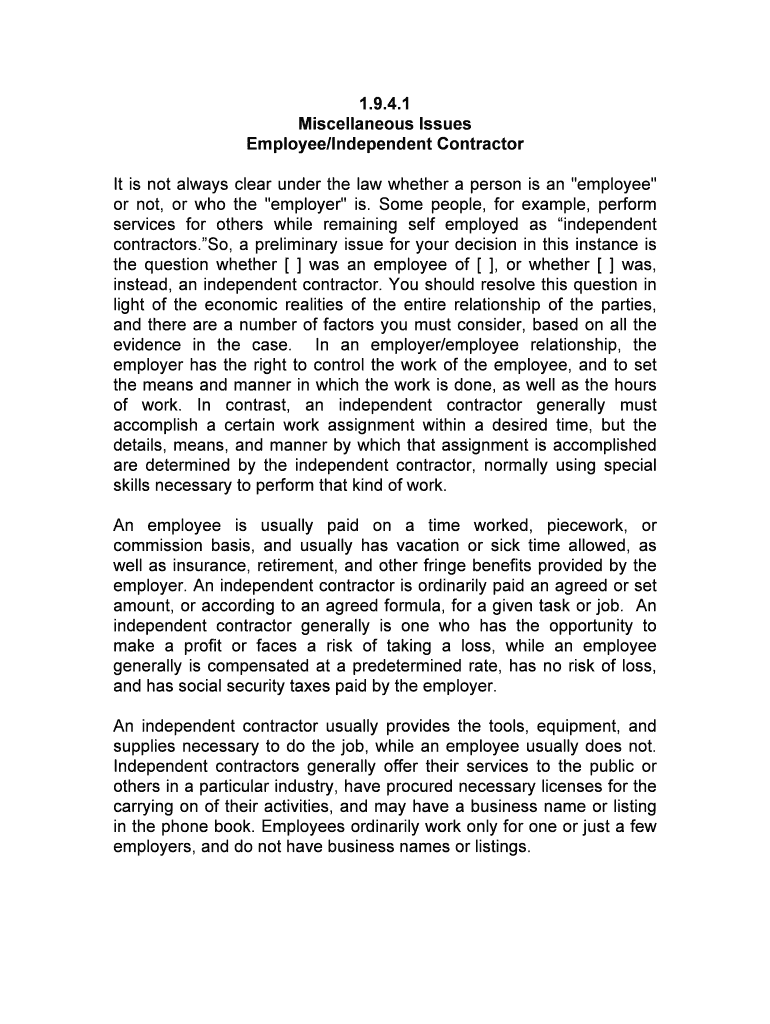 1.9.4.1
Miscellaneous Issues
Employee/Independent Contractor

It is not always clear under the law whether a person is an "employee" or not, or who the "employer" is. Some people, for example, perform services for others while remaining self employed as “independent contractors.”So, a preliminary issue for your decision in this instance is the question whether [ ] was an employee of [ ], or whether [ ] was, instead, an independent contractor. You should resolve this question in light of the economic realities of the entire relationship of the parties, and there are a number of factors you must consider, based on all the evidence in the case. In an employer/employee relationship, the employer has the right to control the work of the employee, and to set the means and manner in which the work is done, as well as the hours of work. In contrast, an independent contractor generally must accomplish a certain work assignment within a desired time, but the details, means, and manner by which that assignment is accomplished are determined by the independent contractor, normally using special skills necessary to perform that kind of work.

An employee is usually paid on a time worked, piecework, or commission basis, and usually has vacation or sick time allowed, as well as insurance, retirement, and other fringe benefits provided by the employer. An independent contractor is ordinarily paid an agreed or set amount, or according to an agreed formula, for a given task or job. An independent contractor generally is one who has the opportunity to make a profit or faces a risk of taking a loss, while an employee generally is compensated at a predetermined rate, has no risk of loss, and has social security taxes paid by the employer.

An independent contractor usually provides the tools, equipment, and supplies necessary to do the job, while an employee usually does not. Independent contractors generally offer their services to the public or others in a particular industry, have procured necessary licenses for the carrying on of their activities, and may have a business name or listing in the phone book. Employees ordinarily work only for one or just a few employers, and do not have business names or listings.